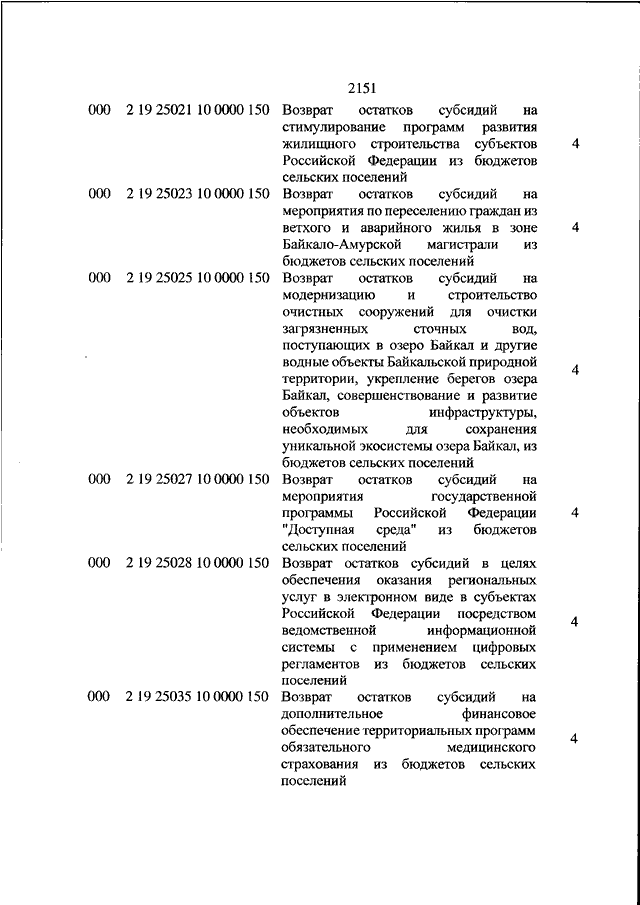 2151

| | | | |
|---|---|---|---|
| 000 | 2 19 25021 10 0000 150 | Возврат остатков субсидий на стимулирование программ развития жилищного строительства субъектов Российской Федерации из бюджетов сельских поселений | 4 |
| 000 | 2 19 25023 10 0000 150 | Возврат остатков субсидий на мероприятия по переселению граждан из ветхого и аварийного жилья в зоне Байкало-Амурской магистрали из бюджетов сельских поселений | 4 |
| 000 | 2 19 25025 10 0000 150 | Возврат остатков субсидий на модернизацию и строительство очистных сооружений для очистки загрязненных сточных вод, поступающих в озеро Байкал и другие водные объекты Байкальской природной территории, укрепление берегов озера Байкал, совершенствование и развитие объектов инфраструктуры, необходимых для сохранения уникальной экосистемы озера Байкал, из бюджетов сельских поселений | 4 |
| 000 | 2 19 25027 10 0000 150 | Возврат остатков субсидий на мероприятия государственной программы Российской Федерации "Доступная среда" из бюджетов сельских поселений | 4 |
| 000 | 2 19 25028 10 0000 150 | Возврат остатков субсидий в целях обеспечения оказания региональных услуг в электронном виде в субъектах Российской Федерации посредством ведомственной информационной системы с применением цифровых регламентов из бюджетов сельских поселений | 4 |
| 000 | 2 19 25035 10 0000 150 | Возврат остатков субсидий на дополнительное финансовое обеспечение территориальных программ обязательного медицинского страхования из бюджетов сельских поселений | 4 |